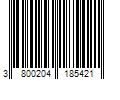 3 800204 185421